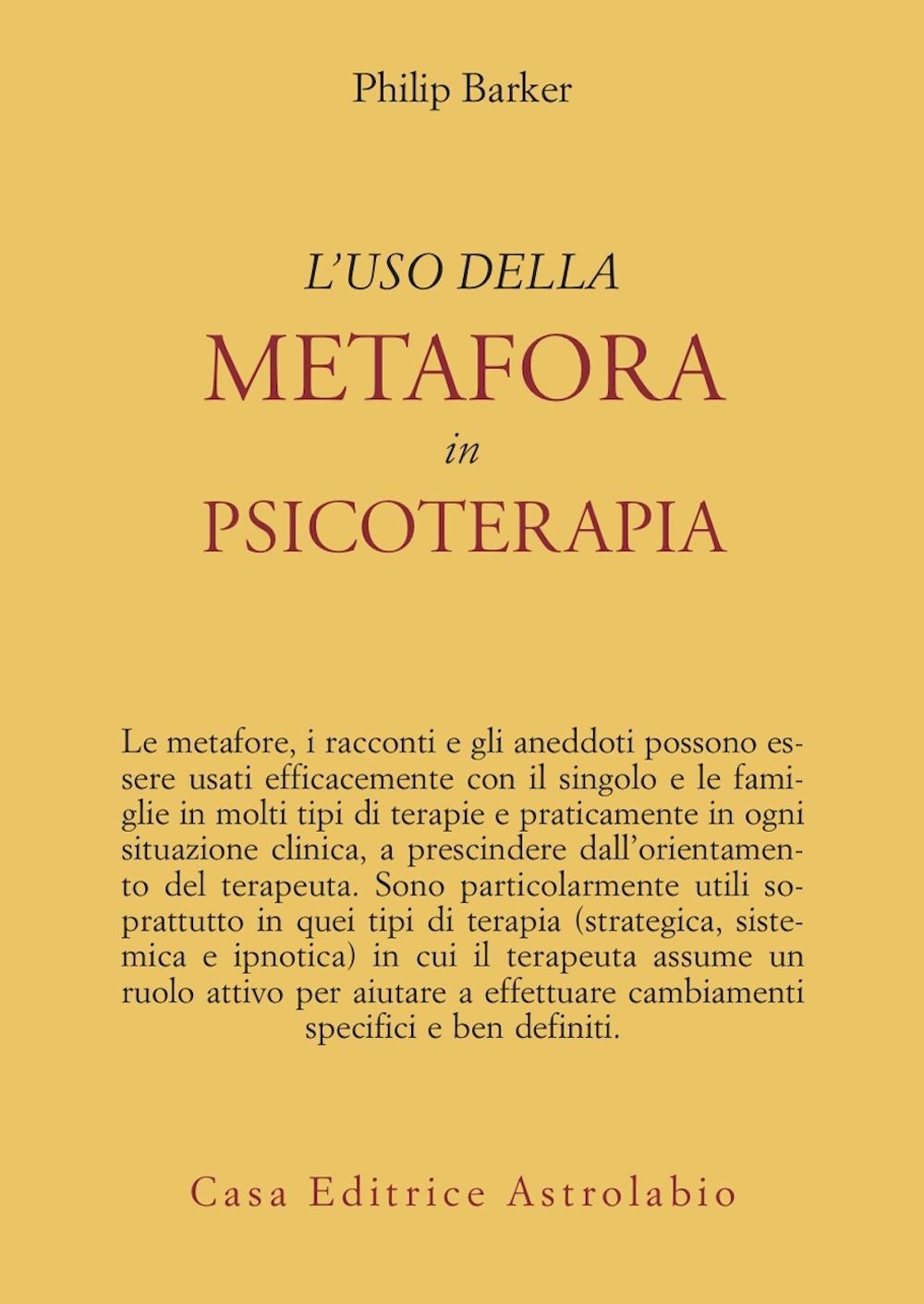 Philip Barker

L'USO DELLA
METAFORA
in
PSICOTERAPIA

Le metafore, i racconti e gli aneddoti possono essere usati efficacemente con il singolo e le famiglie in molti tipi di terapie e praticamente in ogni situazione clinica, a prescindere dall'orientamento del terapeuta. Sono particolarmente utili soprattutto in quei tipi di terapia (strategica, sistemica e ipnotica) in cui il terapeuta assume un ruolo attivo per aiutare a effettuare cambiamenti specifici e ben definiti.

Casa Editrice Astrolabio